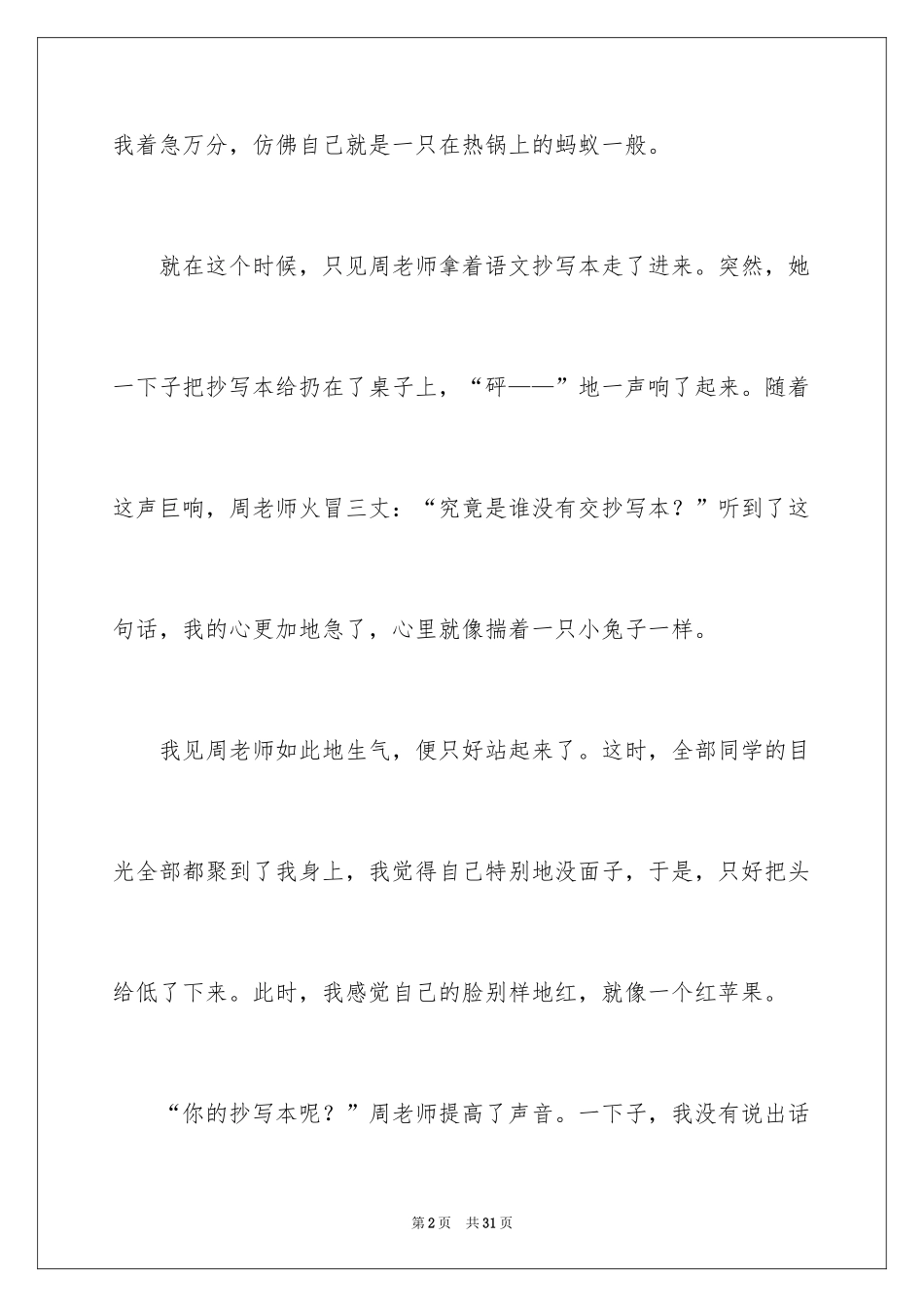 我着急万分，仿佛自己就是一只在热锅上的蚂蚁一般。

就在这个时候，只见周老师拿着语文抄写本走了进来。突然，她一下子把抄写本给扔在了桌子上，“砰——”地一声响了起来。随着这声巨响，周老师火冒三丈：“究竟是谁没有交抄写本？”听到了这句话，我的心更加地急了，心里就像揣着一只小兔子一样。

我见周老师如此地生气，便只好站起来了。这时，全部同学的目光全部都聚到了我身上，我觉得自己特别地没面子，于是，只好把头给低了下来。此时，我感觉自己的脸别样地红，就像一个红苹果。

“你的抄写本呢？”周老师提高了声音。一下子，我没有说出话

第2页　共31页